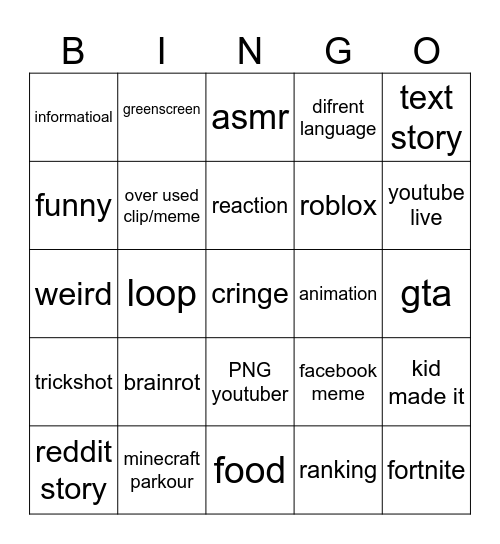 | B | I | N | G | O |
|---|---|---|---|---|
| informatioal | greenscreen | asmr | difrent language | text story |
| funny | over used clip/meme | reaction | roblox | youtube live |
| weird | loop | cringe | animation | gta |
| trickshot | brainrot | PNG youtuber | facebook meme | kid made it |
| reddit story | minecraft parkour | food | ranking | fortnite |